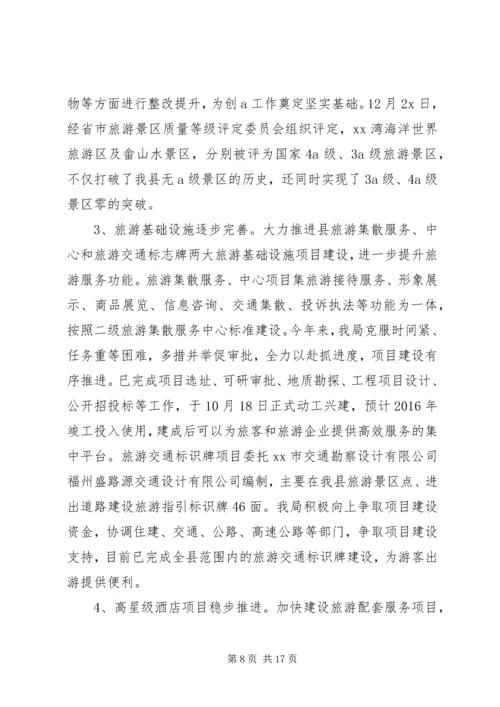 物等方面进行整改提升，为创a工作奠定坚实基础。12月2x日，经省市旅游景区质量等级评定委员会组织评定，xx湾海洋世界旅游区及畲山水景区，分别被评为国家4a级、3a级旅游景区，不仅打破了我县无a级景区的历史，还同时实现了3a级、4a级景区零的突破。

3、旅游基础设施逐步完善。大力推进县旅游集散服务、中心和旅游交通标志牌两大旅游基础设施项目建设，进一步提升旅游服务功能。旅游集散服务、中心项目集旅游接待服务、形象展示、商品展览、信息咨询、交通集散、投诉执法等功能为一体，按照二级旅游集散服务中心标准建设。今年来，我局克服时间紧、任务重等困难，多措并举促审批，全力以赴抓进度，项目建设有序推进。已完成项目选址、可研审批、地质勘探、工程项目设计、公开招投标等工作，于10月18日正式动工兴建，预计2016年竣工投入使用，建成后可以为旅客和旅游企业提供高效服务的集中平台。旅游交通标识牌项目委托xx市交通勘察设计有限公司福州盛路源交通设计有限公司编制，主要在我县旅游景区点、进出道路建设旅游指引标识牌46面。我局积极向上争取项目建设资金，协调住建、交通、公路、高速公路等部门，争取项目建设支持，目前已完成全县范围内的旅游交通标识牌建设，为游客出游提供便利。

4、高星级酒店项目稳步推进。加快建设旅游配套服务项目，

第8页 共17页